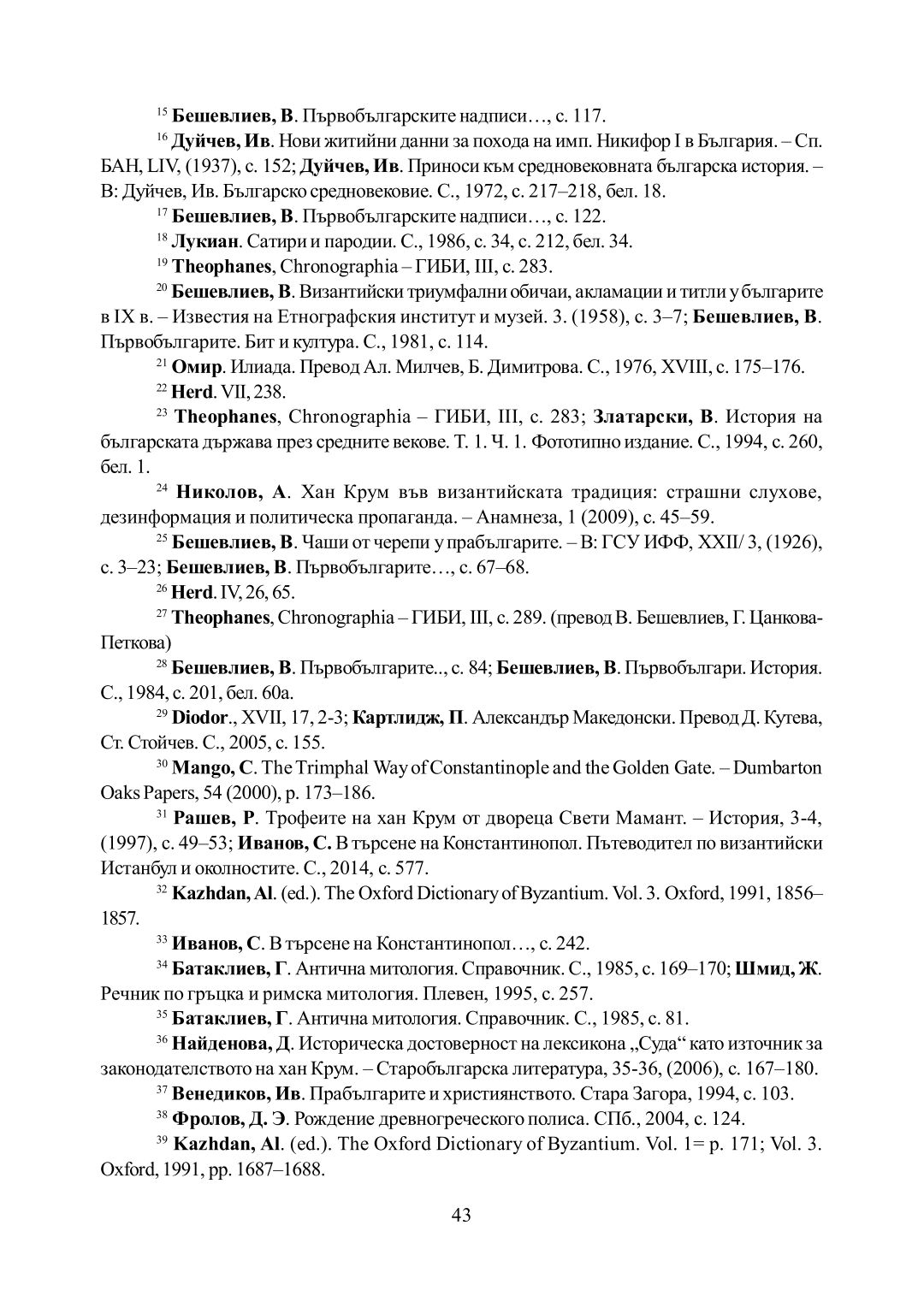 $^{15}$ Бешевлиев, В. Първобългарските надписи…, с. 117.

$^{16}$ Дуйчев, Ив. Нови житийни данни за похода на имп. Никифор I в България. – Сп. БАН, LIV, (1937), с. 152; Дуйчев, Ив. Приноси към средновековната българска история. – В: Дуйчев, Ив. Българско средновековие. С., 1972, с. 217–218, бел. 18.

$^{17}$ Бешевлиев, В. Първобългарските надписи…, с. 122.

$^{18}$ Лукиан. Сатири и пародии. С., 1986, с. 34, с. 212, бел. 34.

$^{19}$ Theophanes, Chronographia – ГИБИ, III, с. 283.

$^{20}$ Бешевлиев, В. Византийски триумфални обичаи, акламации и титли у българите в IX в. – Известия на Етнографския институт и музей. 3. (1958), с. 3–7; Бешевлиев, В. Първобългарите. Бит и култура. С., 1981, с. 114.

$^{21}$ Омир. Илиада. Превод Ал. Милчев, Б. Димитрова. С., 1976, XVIII, с. 175–176.

$^{22}$ Herd. VII, 238.

$^{23}$ Theophanes, Chronographia – ГИБИ, III, с. 283; Златарски, В. История на българската държава през средните векове. Т. 1. Ч. 1. Фототипно издание. С., 1994, с. 260, бел. 1.

$^{24}$ Николов, А. Хан Крум във византийската традиция: страшни слухове, дезинформация и политическа пропаганда. – Анамнеза, 1 (2009), с. 45–59.

$^{25}$ Бешевлиев, В. Чаши от черепи у прабългарите. – В: ГСУ ИФФ, XXII/ 3, (1926), с. 3–23; Бешевлиев, В. Първобългарите…, с. 67–68.

$^{26}$ Herd. IV, 26, 65.

$^{27}$ Theophanes, Chronographia – ГИБИ, III, с. 289. (превод В. Бешевлиев, Г. Цанкова-Петкова)

$^{28}$ Бешевлиев, В. Първобългарите.., с. 84; Бешевлиев, В. Първобългари. История. С., 1984, с. 201, бел. 60а.

$^{29}$ Diodor., XVII, 17, 2-3; Картлидж, П. Александър Македонски. Превод Д. Кутева, Ст. Стойчев. С., 2005, с. 155.

$^{30}$ Mango, C. The Trimphal Way of Constantinople and the Golden Gate. – Dumbarton Oaks Papers, 54 (2000), p. 173–186.

$^{31}$ Рашев, Р. Трофеите на хан Крум от двореца Свети Мамант. – История, 3-4, (1997), с. 49–53; Иванов, С. В търсене на Константинопол. Пътеводител по византийски Истанбул и околностите. С., 2014, с. 577.

$^{32}$ Kazhdan, Al. (ed.). The Oxford Dictionary of Byzantium. Vol. 3. Oxford, 1991, 1856–1857.

$^{33}$ Иванов, С. В търсене на Константинопол…, с. 242.

$^{34}$ Батаклиев, Г. Антична митология. Справочник. С., 1985, с. 169–170; Шмид, Ж. Речник по гръцка и римска митология. Плевен, 1995, с. 257.

$^{35}$ Батаклиев, Г. Антична митология. Справочник. С., 1985, с. 81.

$^{36}$ Найденова, Д. Историческа достоверност на лексикона „Суда“ като източник за законодателството на хан Крум. – Старобългарска литература, 35-36, (2006), с. 167–180.

$^{37}$ Венедиков, Ив. Прабългарите и християнството. Стара Загора, 1994, с. 103.

$^{38}$ Фролов, Д. Э. Рождение древногреческого полиса. СПб., 2004, с. 124.

$^{39}$ Kazhdan, Al. (ed.). The Oxford Dictionary of Byzantium. Vol. 1= p. 171; Vol. 3. Oxford, 1991, pp. 1687–1688.

43